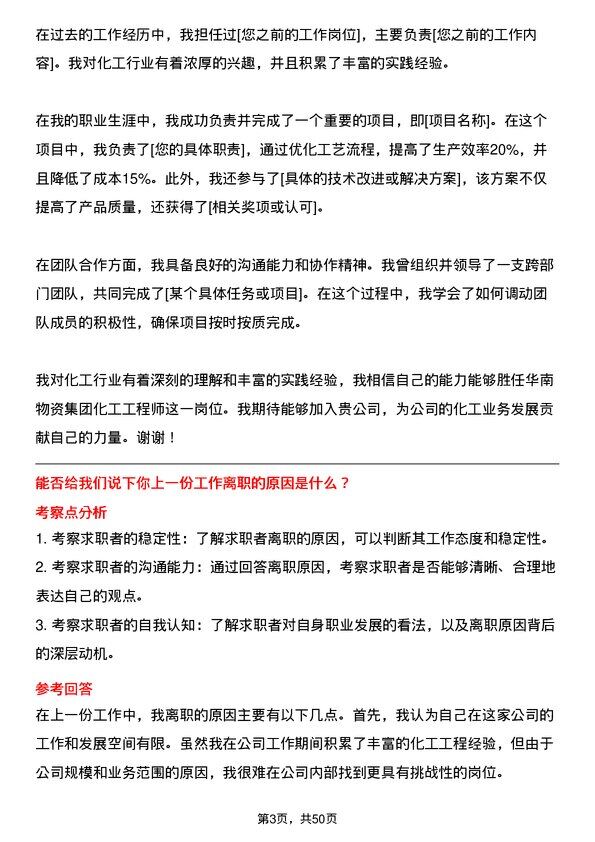 在过去的工作经历中，我担任过[您之前的工作岗位]，主要负责[您之前的工作内容]。我对化工行业有着浓厚的兴趣，并且积累了丰富的实践经验。

在我的职业生涯中，我成功负责并完成了一个重要的项目，即[项目名称]。在这个项目中，我负责了[您的具体职责]，通过优化工艺流程，提高了生产效率20%，并且降低了成本15%。此外，我还参与了[具体的技术改进或解决方案]，该方案不仅提高了产品质量，还获得了[相关奖项或认可]。

在团队合作方面，我具备良好的沟通能力和协作精神。我曾组织并领导了一支跨部门团队，共同完成了[某个具体任务或项目]。在这个过程中，我学会了如何调动团队成员的积极性，确保项目按时按质完成。

我对化工行业有着深刻的理解和丰富的实践经验，我相信自己的能力能够胜任华南物资集团化工工程师这一岗位。我期待能够加入贵公司，为公司的化工业务发展贡献自己的力量。谢谢！

能否给我们说下你上一份工作离职的原因是什么？

考察点分析

1. 考察求职者的稳定性：了解求职者离职的原因，可以判断其工作态度和稳定性。

2. 考察求职者的沟通能力：通过回答离职原因，考察求职者是否能够清晰、合理地表达自己的观点。

3. 考察求职者的自我认知：了解求职者对自身职业发展的看法，以及离职原因背后的深层动机。

参考回答

在上一份工作中，我离职的原因主要有以下几点。首先，我认为自己在这家公司的工作和发展空间有限。虽然我在公司工作期间积累了丰富的化工工程经验，但由于公司规模和业务范围的原因，我很难在公司内部找到更具有挑战性的岗位。

第3页，共50页